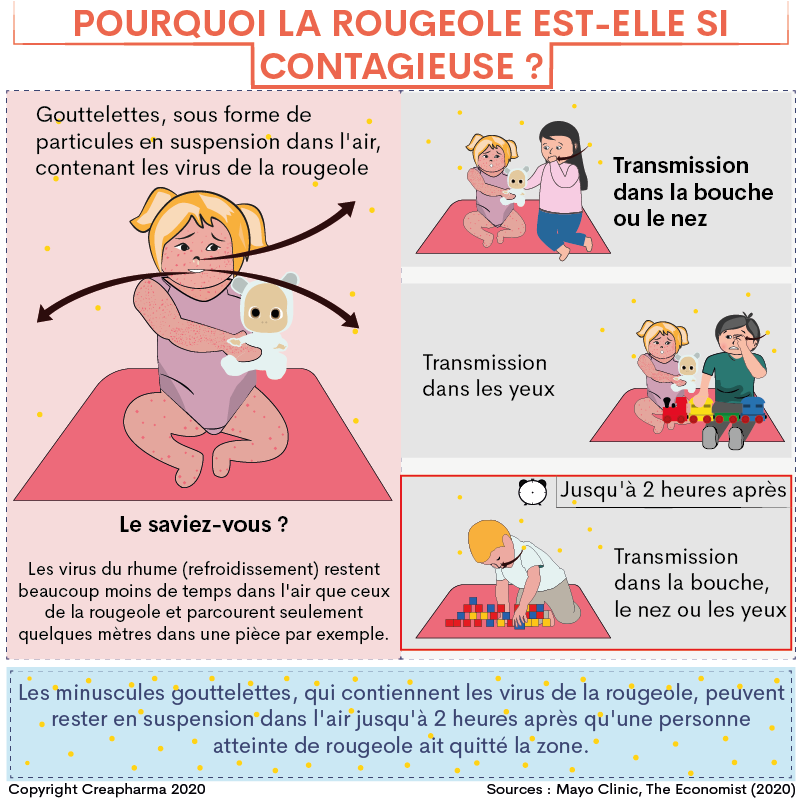 POURQUOI LA ROUGEOLE EST-ELLE SI CONTAGIEUSE ?

Gouttelettes, sous forme de particules en suspension dans l'air, contenant les virus de la rougeole

Le saviez-vous ?

Les virus du rhume (refroidissement) restent beaucoup moins de temps dans l'air que ceux de la rougeole et parcourent seulement quelques mètres dans une pièce par exemple.

Transmission dans la bouche ou le nez

Transmission dans les yeux

Jusqu'à 2 heures après

Transmission dans la bouche, le nez ou les yeux

Les minuscules gouttelettes, qui contiennent les virus de la rougeole, peuvent rester en suspension dans l'air jusqu'à 2 heures après qu'une personne atteinte de rougeole ait quitté la zone.

Copyright Creapharma 2020

Sources : Mayo Clinic, The Economist (2020)